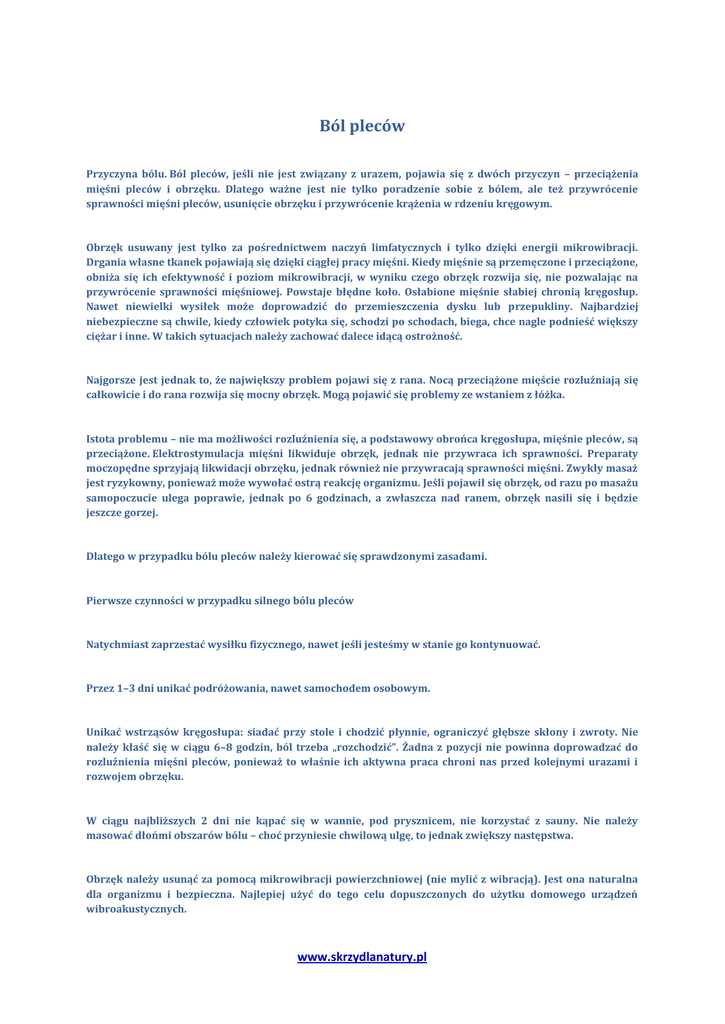 Ból pleców

Przyczyna bólu. Ból pleców, jeśli nie jest związany z urazem, pojawia się z dwóch przyczyn – przeciążenia mięśni pleców i obrzęku. Dlatego ważne jest nie tylko poradzenie sobie z bólem, ale też przywrócenie sprawności mięśni pleców, usunięcie obrzęku i przywrócenie krążenia w rdzeniu kręgowym.

Obrzęk usuwany jest tylko za pośrednictwem naczyń limfatycznych i tylko dzięki energii mikrowibracji. Drgania własne tkanek pojawiają się dzięki ciągłej pracy mięśni. Kiedy mięśnie są przemęczone i przeciążone, obniża się ich efektywność i poziom mikrowibracji, w wyniku czego obrzęk rozwija się, nie pozwalając na przywrócenie sprawności mięśniowej. Powstaje błędne koło. Osłabione mięśnie słabiej chronią kręgosłup. Nawet niewielki wysiłek może doprowadzić do przemieszczenia dysku lub przepukliny. Najbardziej niebezpieczne są chwile, kiedy człowiek potyka się, schodzi po schodach, biega, chce nagle podnieść większy ciężar i inne. W takich sytuacjach należy zachować dalece idącą ostrożność.

Najgorsze jest jednak to, że największy problem pojawi się z rana. Nocą przeciążone mięście rozluźniają się całkowicie i do rana rozwija się mocny obrzęk. Mogą pojawić się problemy ze wstaniem z łóżka.

Istota problemu – nie ma możliwości rozluźnienia się, a podstawowy obrońca kręgosłupa, mięśnie pleców, są przeciążone. Elektrostymulacja mięśni likwiduje obrzęk, jednak nie przywraca ich sprawności. Preparaty moczopędne sprzyjają likwidacji obrzęku, jednak również nie przywracają sprawności mięśni. Zwykły masaż jest ryzykowny, ponieważ może wywołać ostrą reakcję organizmu. Jeśli pojawił się obrzęk, od razu po masażu samopoczucie ulega poprawie, jednak po 6 godzinach, a zwłaszcza nad ranem, obrzęk nasili się i będzie jeszcze gorzej.

Dlatego w przypadku bólu pleców należy kierować się sprawdzonymi zasadami.

Pierwsze czynności w przypadku silnego bólu pleców

Natychmiast zaprzestać wysiłku fizycznego, nawet jeśli jesteśmy w stanie go kontynuować.

Przez 1–3 dni unikać podróżowania, nawet samochodem osobowym.

Unikać wstrząsów kręgosłupa: siadać przy stole i chodzić płynnie, ograniczyć głębsze skłony i zwroty. Nie należy kłaść się w ciągu 6–8 godzin, ból trzeba „rozchodzić". Żadna z pozycji nie powinna doprowadzać do rozluźnienia mięśni pleców, ponieważ to właśnie ich aktywna praca chroni nas przed kolejnymi urazami i rozwojem obrzęku.

W ciągu najbliższych 2 dni nie kąpać się w wannie, pod prysznicem, nie korzystać z sauny. Nie należy masować dłońmi obszarów bólu – choć przyniesie chwilową ulgę, to jednak zwiększy następstwa.

Obrzęk należy usunąć za pomocą mikrowibracji powierzchniowej (nie mylić z wibracją). Jest ona naturalna dla organizmu i bezpieczna. Najlepiej użyć do tego celu dopuszczonych do użytku domowego urządzeń wibroakustycznych.

www.skrzydlanatury.pl